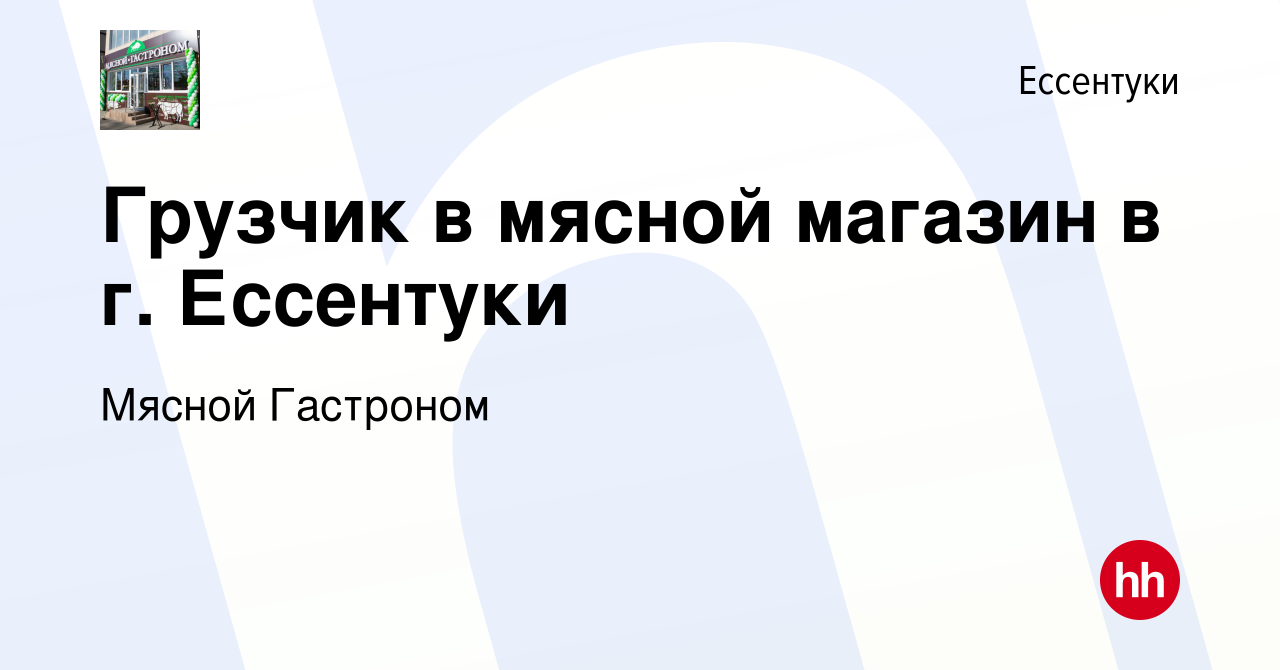 МЯСНОЙ ГАСТРОНОМ

Ессентуки

Грузчик в мясной магазин в г. Ессентуки

Мясной Гастроном

hh